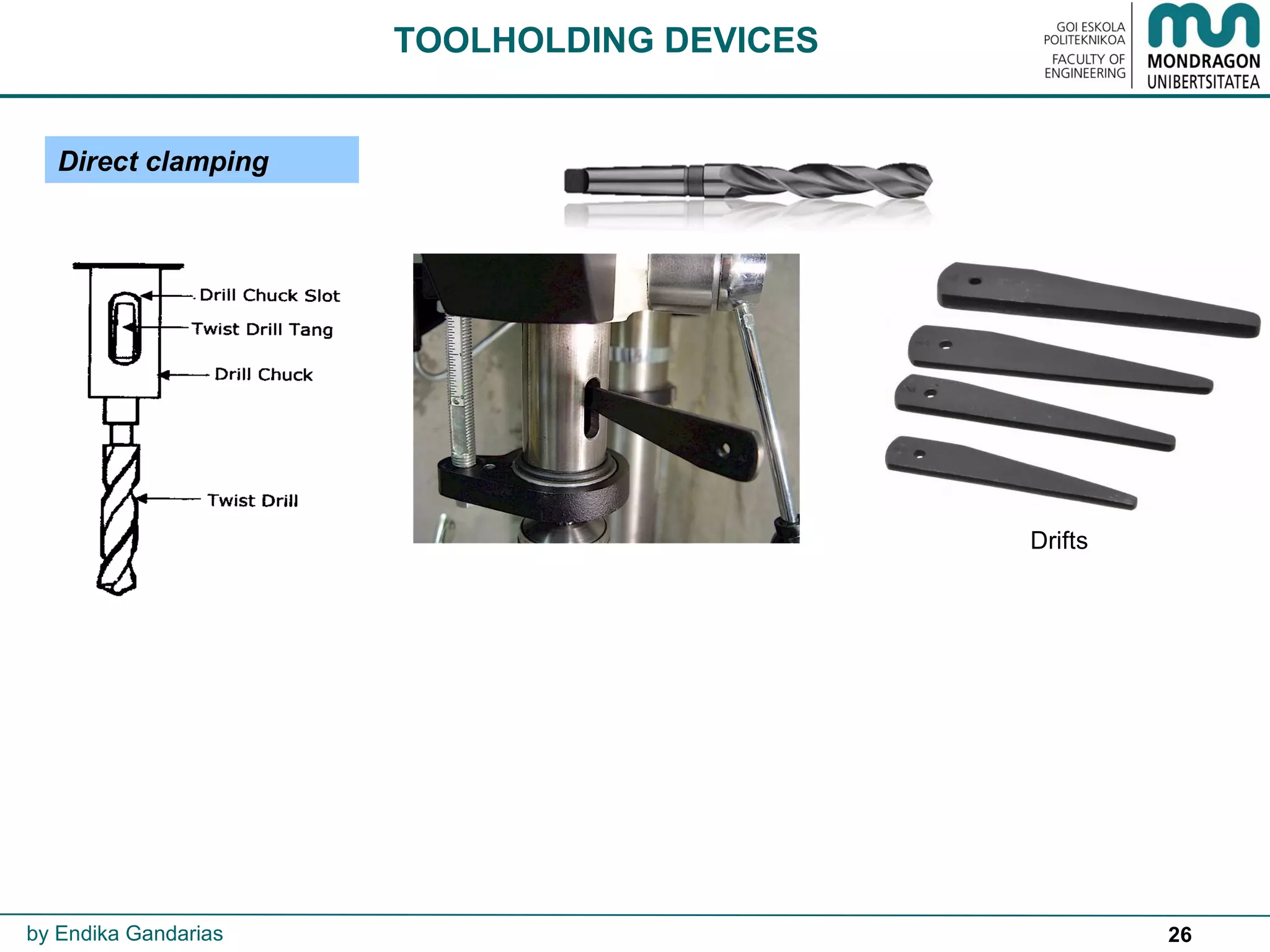 TOOLHOLDING DEVICES

GOI ESKOLA POLITEKNIKOA
FACULTY OF ENGINEERING

MONDRAGON UNIBERTSITATEA

Direct clamping

Drill Chuck Slot
Twist Drill Tang
Drill Chuck
Twist Drill

Drifts

by Endika Gandarias

26